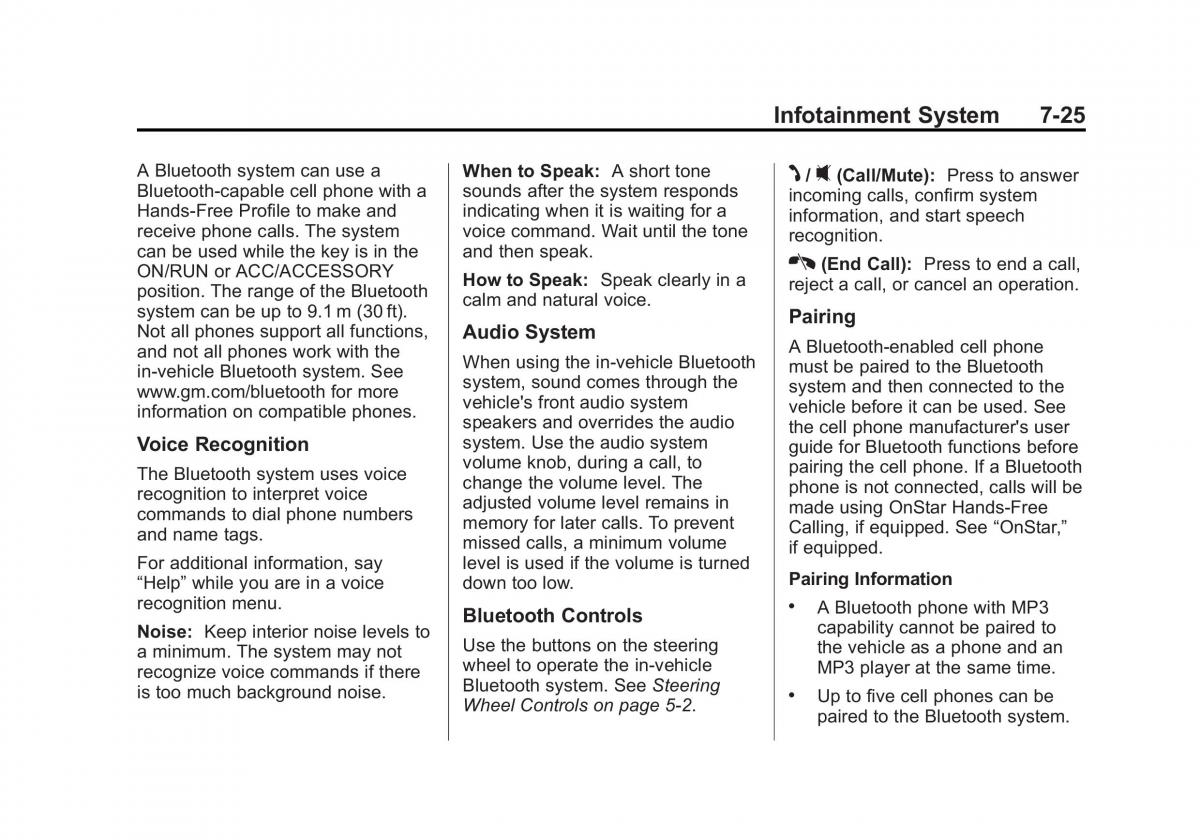 Infotainment System 7-25

A Bluetooth system can use a Bluetooth-capable cell phone with a Hands-Free Profile to make and receive phone calls. The system can be used while the key is in the ON/RUN or ACC/ACCESSORY position. The range of the Bluetooth system can be up to 9.1 m (30 ft). Not all phones support all functions, and not all phones work with the in-vehicle Bluetooth system. See www.gm.com/bluetooth for more information on compatible phones.

Voice Recognition

The Bluetooth system uses voice recognition to interpret voice commands to dial phone numbers and name tags.

For additional information, say “Help” while you are in a voice recognition menu.

Noise: Keep interior noise levels to a minimum. The system may not recognize voice commands if there is too much background noise.

When to Speak: A short tone sounds after the system responds indicating when it is waiting for a voice command. Wait until the tone and then speak.

How to Speak: Speak clearly in a calm and natural voice.

Audio System

When using the in-vehicle Bluetooth system, sound comes through the vehicle's front audio system speakers and overrides the audio system. Use the audio system volume knob, during a call, to change the volume level. The adjusted volume level remains in memory for later calls. To prevent missed calls, a minimum volume level is used if the volume is turned down too low.

Bluetooth Controls

Use the buttons on the steering wheel to operate the in-vehicle Bluetooth system. See Steering Wheel Controls on page 5-2.

/ (Call/Mute): Press to answer incoming calls, confirm system information, and start speech recognition.

(End Call): Press to end a call, reject a call, or cancel an operation.

Pairing

A Bluetooth-enabled cell phone must be paired to the Bluetooth system and then connected to the vehicle before it can be used. See the cell phone manufacturer's user guide for Bluetooth functions before pairing the cell phone. If a Bluetooth phone is not connected, calls will be made using OnStar Hands-Free Calling, if equipped. See “OnStar,” if equipped.

Pairing Information

• A Bluetooth phone with MP3 capability cannot be paired to the vehicle as a phone and an MP3 player at the same time.

• Up to five cell phones can be paired to the Bluetooth system.